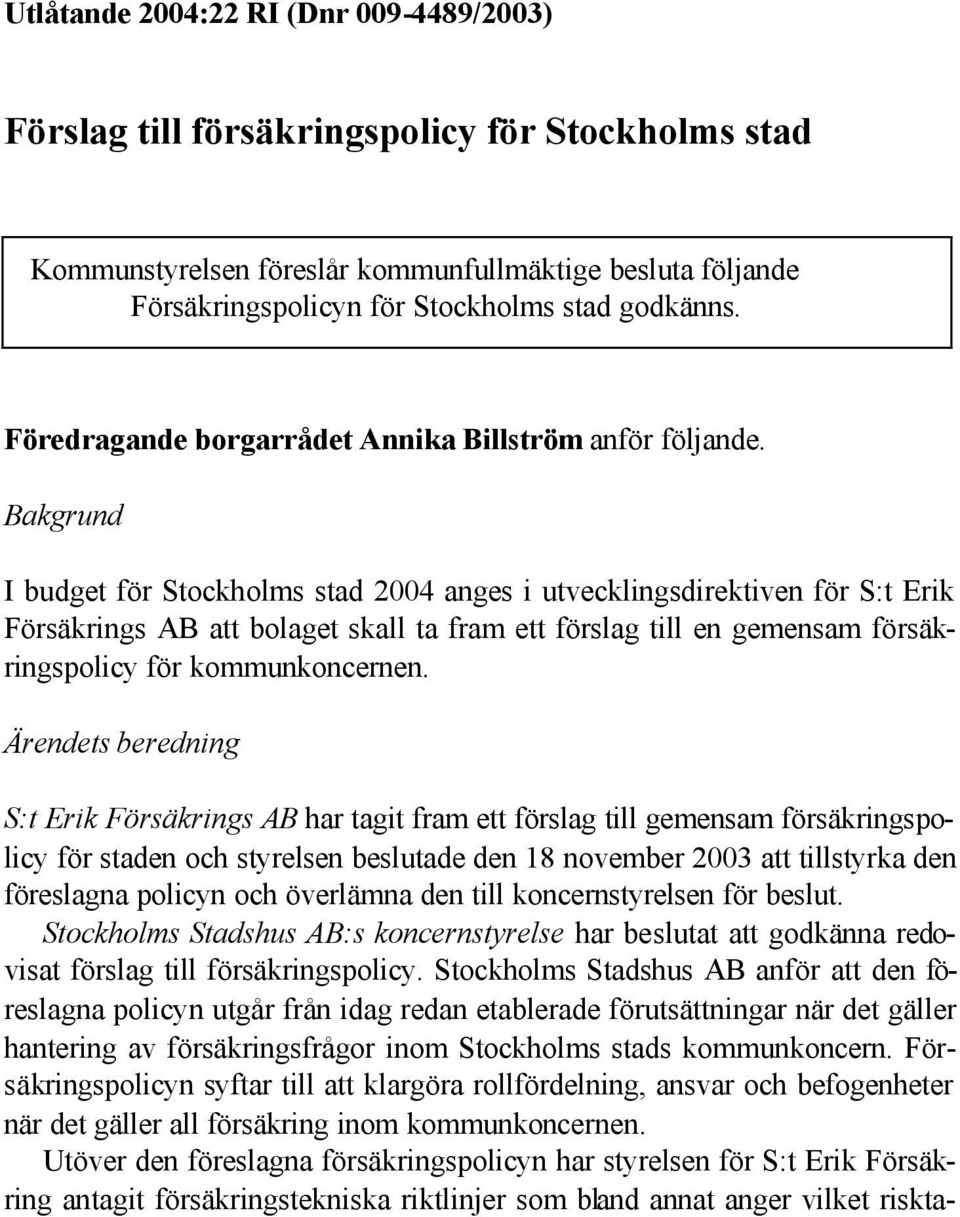 Utlåtande 2004:22 RI (Dnr 009-4489/2003)

Förslag till försäkringspolicy för Stockholms stad

Kommunstyrelsen föreslår kommunfullmäktige besluta följande
Försäkringspolicyn för Stockholms stad godkänns.

Föredragande borgarrådet Annika Billström anför följande.

Bakgrund

I budget för Stockholms stad 2004 anges i utvecklingsdirektiven för S:t Erik Försäkrings AB att bolaget skall ta fram ett förslag till en gemensam försäkringspolicy för kommunkoncernen.

Ärendets beredning

S:t Erik Försäkrings AB har tagit fram ett förslag till gemensam försäkringspolicy för staden och styrelsen beslutade den 18 november 2003 att tillstyrka den föreslagna policyn och överlämna den till koncernstyrelsen för beslut.
Stockholms Stadshus AB:s koncernstyrelse har beslutat att godkänna redovisat förslag till försäkringspolicy. Stockholms Stadshus AB anför att den föreslagna policyn utgår från idag redan etablerade förutsättningar när det gäller hantering av försäkringsfrågor inom Stockholms stads kommunkoncern. Försäkringspolicyn syftar till att klargöra rollfördelning, ansvar och befogenheter när det gäller all försäkring inom kommunkoncernen.
Utöver den föreslagna försäkringspolicyn har styrelsen för S:t Erik Försäkring antagit försäkringstekniska riktlinjer som bland annat anger vilket riskta-